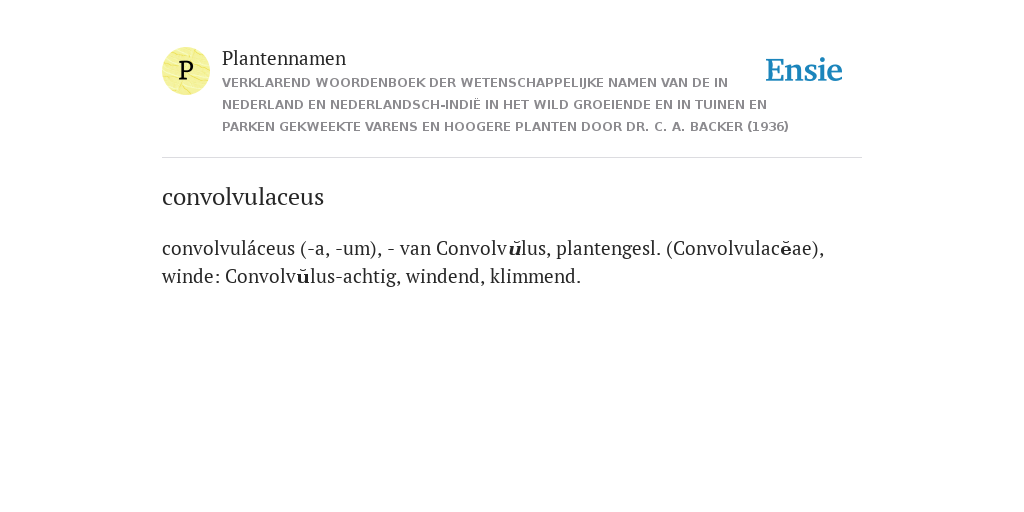 P

Plantennamen

VERKLAREND WOORDENBOEK DER WETENSCHAPPELIJKE NAMEN VAN DE IN NEDERLAND EN NEDERLANDSCH-INDIË IN HET WILD GROEIENDE EN IN TUINEN EN PARKEN GEKWEEKTE VARENS EN HOOGERE PLANTEN DOOR DR. C. A. BACKER (1936)

Ensie

convolvulaceus

convolvuláceus (-a, -um), - van Convolvŭlus, plantengesl. (Convolvulacĕae), winde: Convolvŭlus-achtig, windend, klimmend.